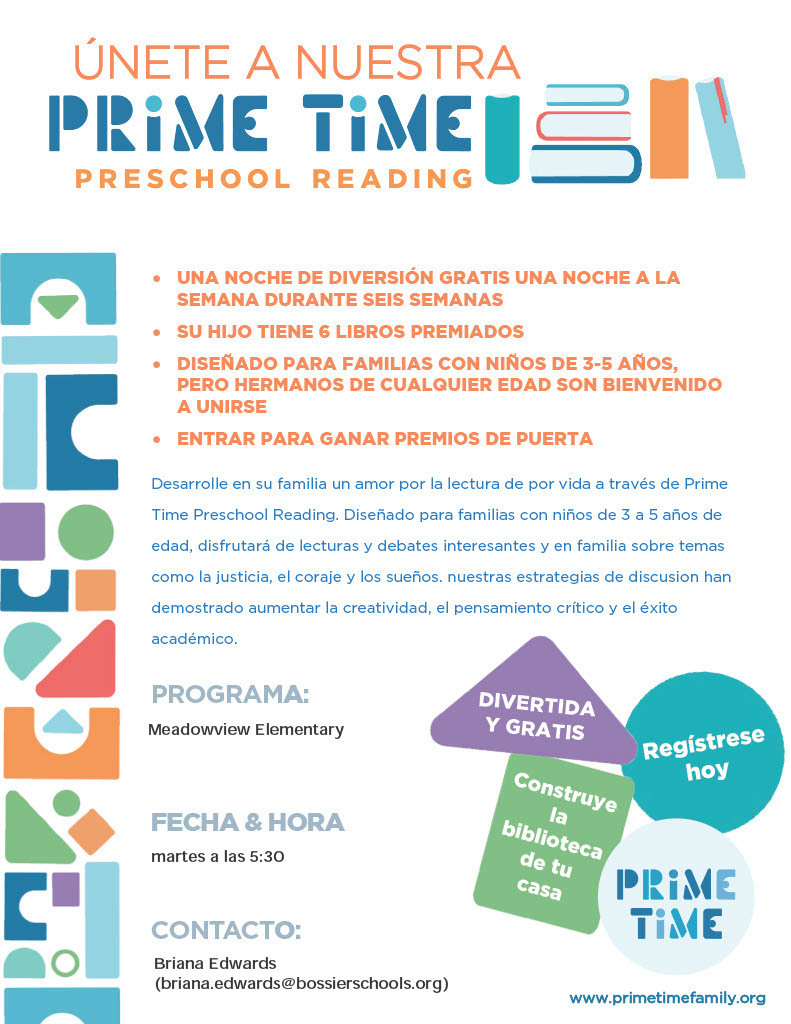 ÚNETE A NUESTRA
PRIME TIME
PRESCHOOL READING

• UNA NOCHE DE DIVERSIÓN GRATIS UNA NOCHE A LA SEMANA DURANTE SEIS SEMANAS
• SU HIJO TIENE 6 LIBROS PREMIADOS
• DISEÑADO PARA FAMILIAS CON NIÑOS DE 3-5 AÑOS, PERO HERMANOS DE CUALQUIER EDAD SON BIENVENIDO A UNIRSE
• ENTRAR PARA GANAR PREMIOS DE PUERTA

Desarrolle en su familia un amor por la lectura de por vida a través de Prime Time Preschool Reading. Diseñado para familias con niños de 3 a 5 años de edad, disfrutará de lecturas y debates interesantes y en familia sobre temas como la justicia, el coraje y los sueños. nuestras estrategias de discusion han demostrado aumentar la creatividad, el pensamiento crítico y el éxito académico.

PROGRAMA:
Meadowview Elementary

FECHA & HORA
martes a las 5:30

CONTACTO:
Briana Edwards
(briana.edwards@bossierschools.org)

DIVERTIDA Y GRATIS

Regístrese hoy

Construye la biblioteca de tu casa

PRIME TIME

www.primetimefamily.org